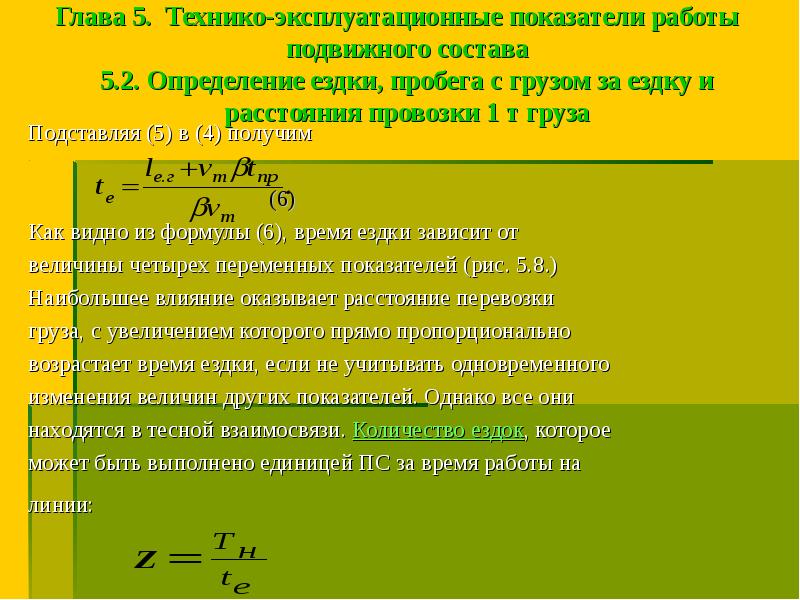 Глава 5. Технико-эксплуатационные показатели работы подвижного состава
5.2. Определение ездки, пробега с грузом за ездку и расстояния провозки 1 т груза

Подставляя (5) в (4) получим

$t_e = \frac{l_{е.г} + v_m \beta t_{пр}}{\beta v_m}$ (6)

Как видно из формулы (6), время ездки зависит от величины четырех переменных показателей (рис. 5.8.) Наибольшее влияние оказывает расстояние перевозки груза, с увеличением которого прямо пропорционально возрастает время ездки, если не учитывать одновременного изменения величин других показателей. Однако все они находятся в тесной взаимосвязи. Количество ездок, которое может быть выполнено единицей ПС за время работы на линии:

$z = \frac{T_н}{t_e}$